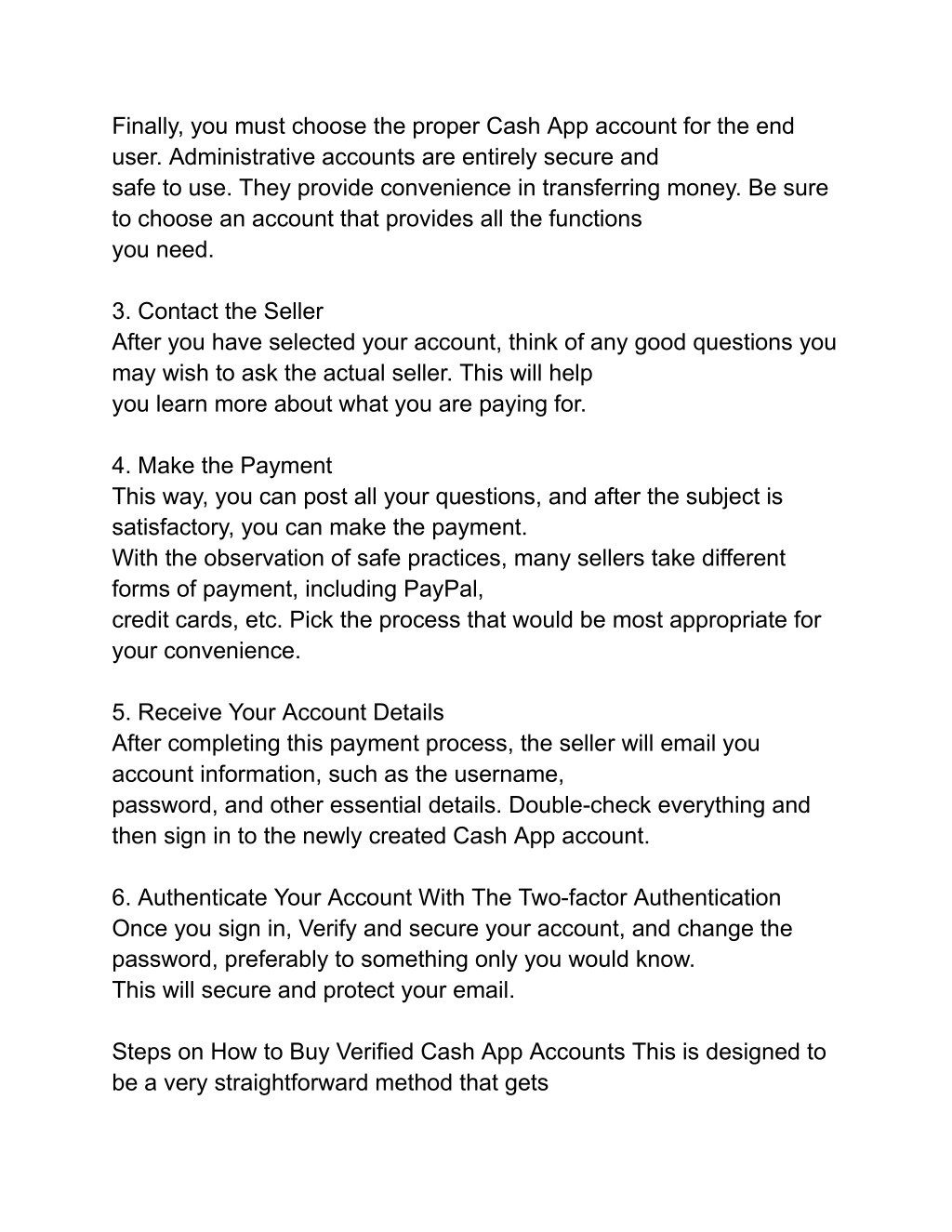 Finally, you must choose the proper Cash App account for the end user. Administrative accounts are entirely secure and safe to use. They provide convenience in transferring money. Be sure to choose an account that provides all the functions you need.

3. Contact the Seller
After you have selected your account, think of any good questions you may wish to ask the actual seller. This will help you learn more about what you are paying for.

4. Make the Payment
This way, you can post all your questions, and after the subject is satisfactory, you can make the payment.
With the observation of safe practices, many sellers take different forms of payment, including PayPal, credit cards, etc. Pick the process that would be most appropriate for your convenience.

5. Receive Your Account Details
After completing this payment process, the seller will email you account information, such as the username, password, and other essential details. Double-check everything and then sign in to the newly created Cash App account.

6. Authenticate Your Account With The Two-factor Authentication
Once you sign in, Verify and secure your account, and change the password, preferably to something only you would know.
This will secure and protect your email.

Steps on How to Buy Verified Cash App Accounts This is designed to be a very straightforward method that gets